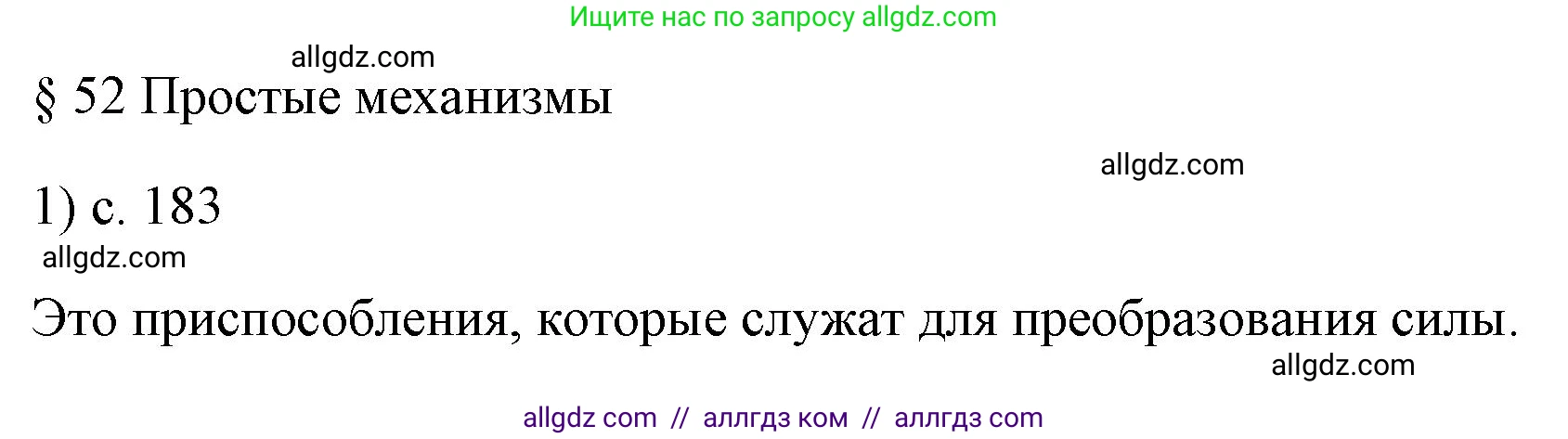 Ищите нас по запросу allgdz.com

allgdz.com

§ 52 Простые механизмы

allgdz.com

1) с. 183

allgdz.com

Это приспособления, которые служат для преобразования силы.

allgdz.com

allgdz com // аллгдз ком // аллгдз com